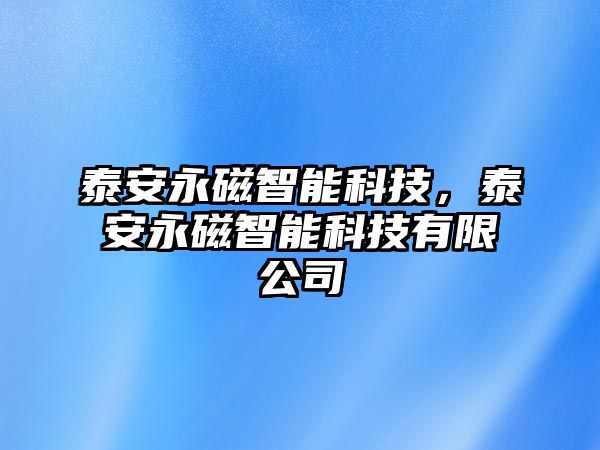 泰安永磁智能科技，泰安永磁智能科技有限公司